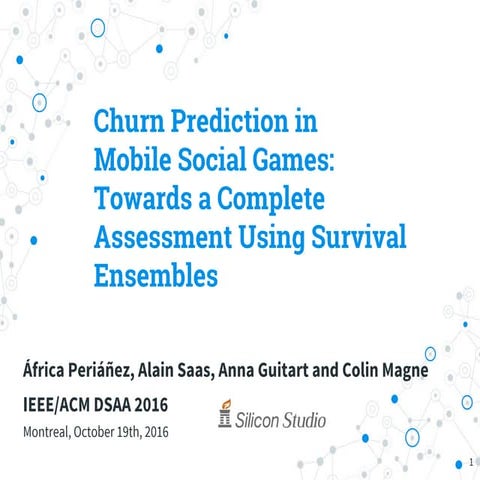 Churn Prediction in Mobile Social Games: Towards a Complete Assessment Using Survival Ensembles

África Periáñez, Alain Saas, Anna Guitart and Colin Magne

IEEE/ACM DSAA 2016

Montreal, October 19th, 2016

Silicon Studio

1